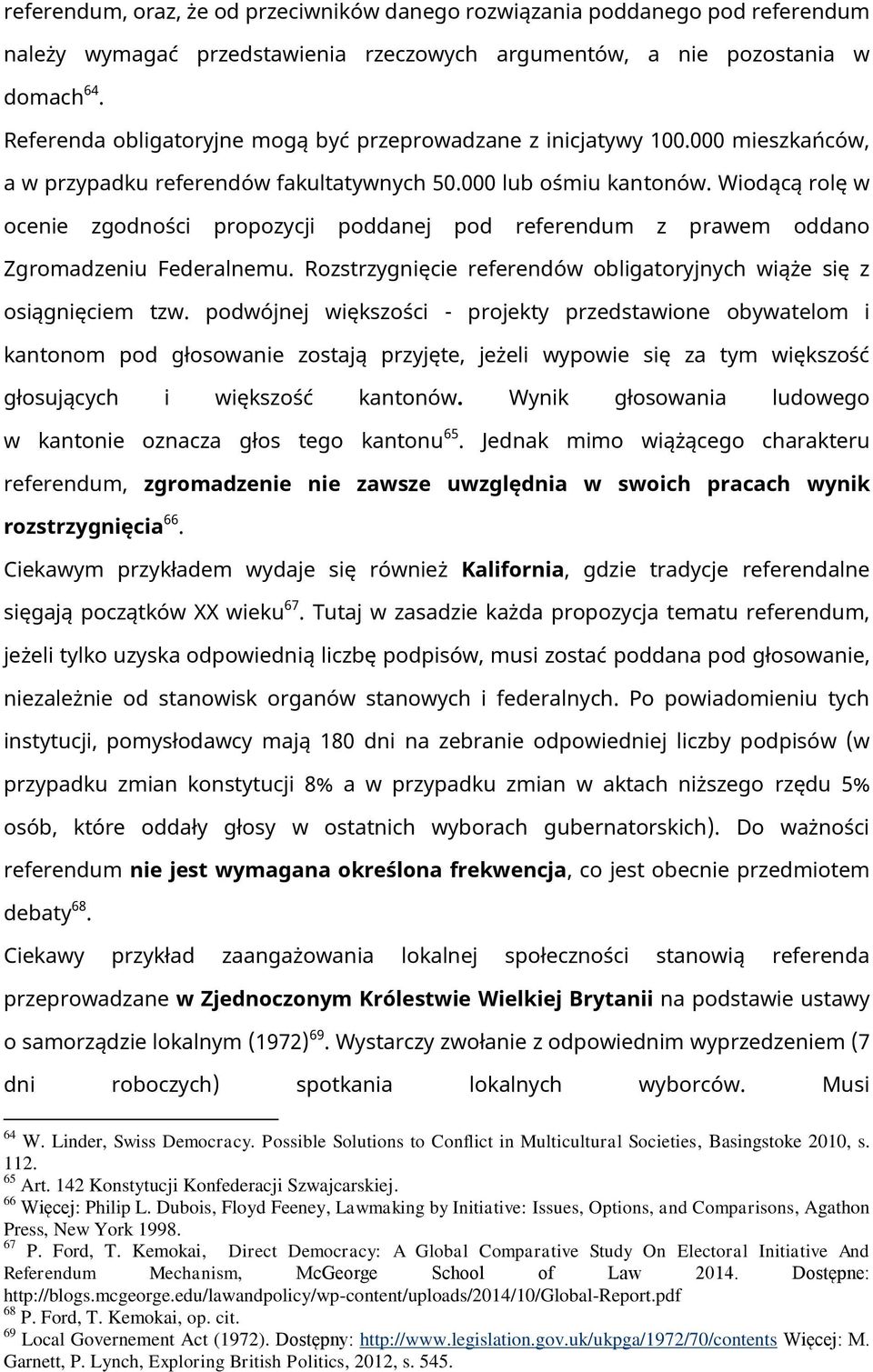 referendum, oraz, że od przeciwników danego rozwiązania poddanego pod referendum należy wymagać przedstawienia rzeczowych argumentów, a nie pozostania w domach$^{64}$.

Referenda obligatoryjne mogą być przeprowadzane z inicjatywy 100.000 mieszkańców, a w przypadku referendów fakultatywnych 50.000 lub ośmiu kantonów. Wiodącą rolę w ocenie zgodności propozycji poddanej pod referendum z prawem oddano Zgromadzeniu Federalnemu. Rozstrzygnięcie referendów obligatoryjnych wiąże się z osiągnięciem tzw. podwójnej większości - projekty przedstawione obywatelom i kantonom pod głosowanie zostają przyjęte, jeżeli wypowie się za tym większość głosujących i większość kantonów. Wynik głosowania ludowego w kantonie oznacza głos tego kantonu$^{65}$. Jednak mimo wiążącego charakteru referendum, zgromadzenie nie zawsze uwzględnia w swoich pracach wynik rozstrzygnięcia$^{66}$.

Ciekawym przykładem wydaje się również Kalifornia, gdzie tradycje referendalne sięgają początków XX wieku$^{67}$. Tutaj w zasadzie każda propozycja tematu referendum, jeżeli tylko uzyska odpowiednią liczbę podpisów, musi zostać poddana pod głosowanie, niezależnie od stanowisk organów stanowych i federalnych. Po powiadomieniu tych instytucji, pomysłodawcy mają 180 dni na zebranie odpowiedniej liczby podpisów (w przypadku zmian konstytucji 8% a w przypadku zmian w aktach niższego rzędu 5% osób, które oddały głosy w ostatnich wyborach gubernatorskich). Do ważności referendum nie jest wymagana określona frekwencja, co jest obecnie przedmiotem debaty$^{68}$.

Ciekawy przykład zaangażowania lokalnej społeczności stanowią referenda przeprowadzane w Zjednoczonym Królestwie Wielkiej Brytanii na podstawie ustawy o samorządzie lokalnym (1972)$^{69}$. Wystarczy zwołanie z odpowiednim wyprzedzeniem (7 dni roboczych) spotkania lokalnych wyborców. Musi

$^{64}$ W. Linder, Swiss Democracy. Possible Solutions to Conflict in Multicultural Societies, Basingstoke 2010, s. 112.
$^{65}$ Art. 142 Konstytucji Konfederacji Szwajcarskiej.
$^{66}$ Więcej: Philip L. Dubois, Floyd Feeney, Lawmaking by Initiative: Issues, Options, and Comparisons, Agathon Press, New York 1998.
$^{67}$ P. Ford, T. Kemokai, Direct Democracy: A Global Comparative Study On Electoral Initiative And Referendum Mechanism, McGeorge School of Law 2014. Dostępne: http://blogs.mcgeorge.edu/lawandpolicy/wp-content/uploads/2014/10/Global-Report.pdf
$^{68}$ P. Ford, T. Kemokai, op. cit.
$^{69}$ Local Governement Act (1972). Dostępny: http://www.legislation.gov.uk/ukpga/1972/70/contents Więcej: M. Garnett, P. Lynch, Exploring British Politics, 2012, s. 545.